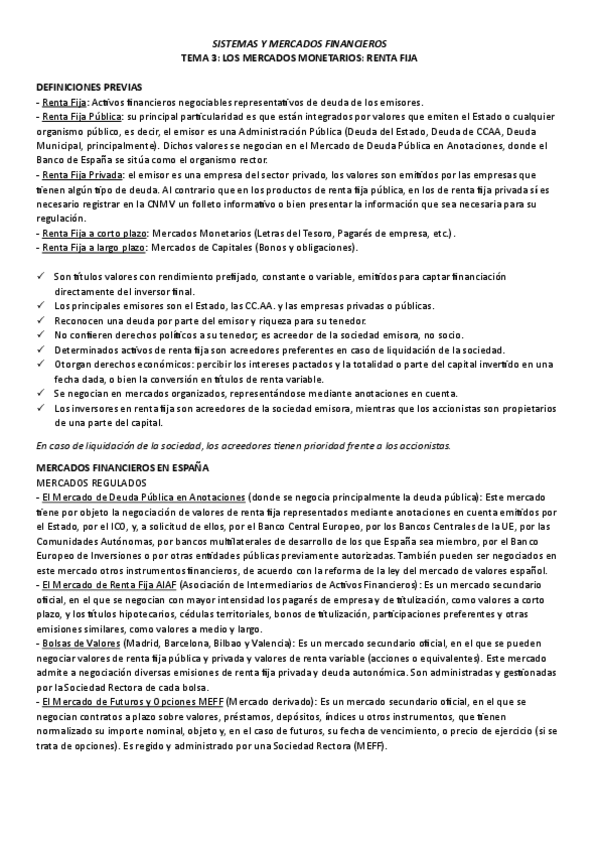 SISTEMAS Y MERCADOS FINANCIEROS
TEMA 3: LOS MERCADOS MONETARIOS: RENTA FIJA

DEFINICIONES PREVIAS
- Renta Fija: Activos financieros negociables representativos de deuda de los emisores.
- Renta Fija Pública: su principal particularidad es que están integrados por valores que emiten el Estado o cualquier organismo público, es decir, el emisor es una Administración Pública (Deuda del Estado, Deuda de CCAA, Deuda Municipal, principalmente). Dichos valores se negocian en el Mercado de Deuda Pública en Anotaciones, donde el Banco de España se sitúa como el organismo rector.
- Renta Fija Privada: el emisor es una empresa del sector privado, los valores son emitidos por las empresas que tienen algún tipo de deuda. Al contrario que en los productos de renta fija pública, en los de renta fija privada sí es necesario registrar en la CNMV un folleto informativo o bien presentar la información que sea necesaria para su regulación.
- Renta Fija a corto plazo: Mercados Monetarios (Letras del Tesoro, Pagarés de empresa, etc.).
- Renta Fija a largo plazo: Mercados de Capitales (Bonos y obligaciones).

✓ Son títulos valores con rendimiento prefijado, constante o variable, emitidos para captar financiación directamente del inversor final.
✓ Los principales emisores son el Estado, las CC.AA. y las empresas privadas o públicas.
✓ Reconocen una deuda por parte del emisor y riqueza para su tenedor.
✓ No confieren derechos políticos a su tenedor; es acreedor de la sociedad emisora, no socio.
✓ Determinados activos de renta fija son acreedores preferentes en caso de liquidación de la sociedad.
✓ Otorgan derechos económicos: percibir los intereses pactados y la totalidad o parte del capital invertido en una fecha dada, o bien la conversión en títulos de renta variable.
✓ Se negocian en mercados organizados, representándose mediante anotaciones en cuenta.
✓ Los inversores en renta fija son acreedores de la sociedad emisora, mientras que los accionistas son propietarios de una parte del capital.

En caso de liquidación de la sociedad, los acreedores tienen prioridad frente a los accionistas.

MERCADOS FINANCIEROS EN ESPAÑA
MERCADOS REGULADOS
- El Mercado de Deuda Pública en Anotaciones (donde se negocia principalmente la deuda pública): Este mercado tiene por objeto la negociación de valores de renta fija representados mediante anotaciones en cuenta emitidos por el Estado, por el ICO, y, a solicitud de ellos, por el Banco Central Europeo, por los Bancos Centrales de la UE, por las Comunidades Autónomas, por bancos multilaterales de desarrollo de los que España sea miembro, por el Banco Europeo de Inversiones o por otras entidades públicas previamente autorizadas. También pueden ser negociados en este mercado otros instrumentos financieros, de acuerdo con la reforma de la ley del mercado de valores español.
- El Mercado de Renta Fija AIAF (Asociación de Intermediarios de Activos Financieros): Es un mercado secundario oficial, en el que se negocian con mayor intensidad los pagarés de empresa y de titulización, como valores a corto plazo, y los títulos hipotecarios, cédulas territoriales, bonos de titulización, participaciones preferentes y otras emisiones similares, como valores a medio y largo.
- Bolsas de Valores (Madrid, Barcelona, Bilbao y Valencia): Es un mercado secundario oficial, en el que se pueden negociar valores de renta fija pública y privada y valores de renta variable (acciones o equivalentes). Este mercado admite a negociación diversas emisiones de renta fija privada y deuda autonómica. Son administradas y gestionadas por laSociedad Rectora de cada bolsa.
- El Mercado de Futuros y Opciones MEFF (Mercado derivado): Es un mercado secundario oficial, en el que se negocian contratos a plazo sobre valores, préstamos, depósitos, índices u otros instrumentos, que tienen normalizado su importe nominal, objeto y, en el caso de futuros, su fecha de vencimiento, o precio de ejercicio (si se trata de opciones). Es regido y administrado por una Sociedad Rectora (MEFF).